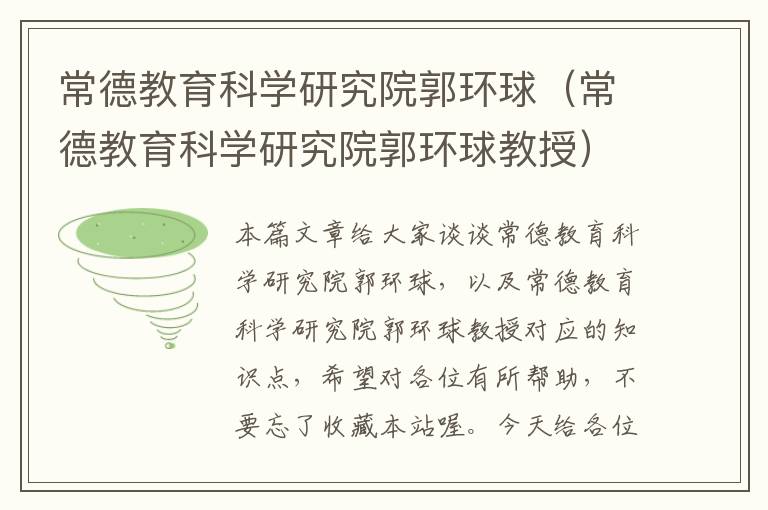 常德教育科学研究院郭环球（常德教育科学研究院郭环球教授）

本篇文章给大家谈谈常德教育科学研究院郭环球，以及常德教育科学研究院郭环球教授对应的知识点，希望对各位有所帮助，不要忘了收藏本站喔。今天给各位